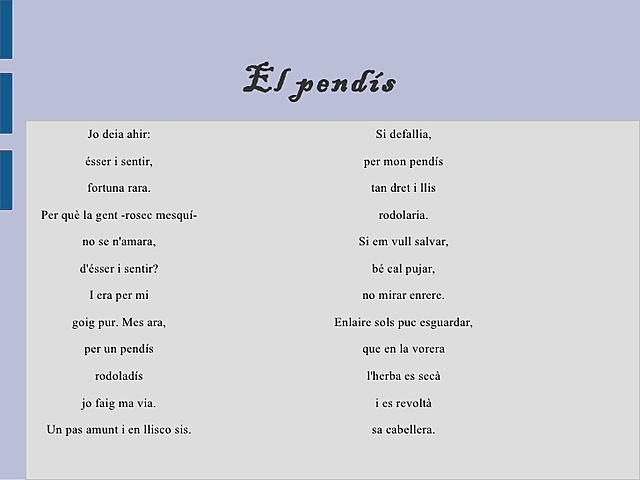 El pendís

Jo deia ahir:
ésser i sentir,
fortuna rara.
Per què la gent -rosec mesquí-
no se n'amara,
d'ésser i sentir?
I era per mi
goig pur. Mes ara,
per un pendís
rodoladís
jo faig ma via.
Un pas amunt i en llisco sis.

Si defallia,
per mon pendís
tan dret i llis
rodolaria.
Si em vull salvar,
bé cal pujar,
no mirar enrere.
Enlaire sols puc esguardar,
que en la vorera
l'herba es secà
i es revoltà
sa cabellera.